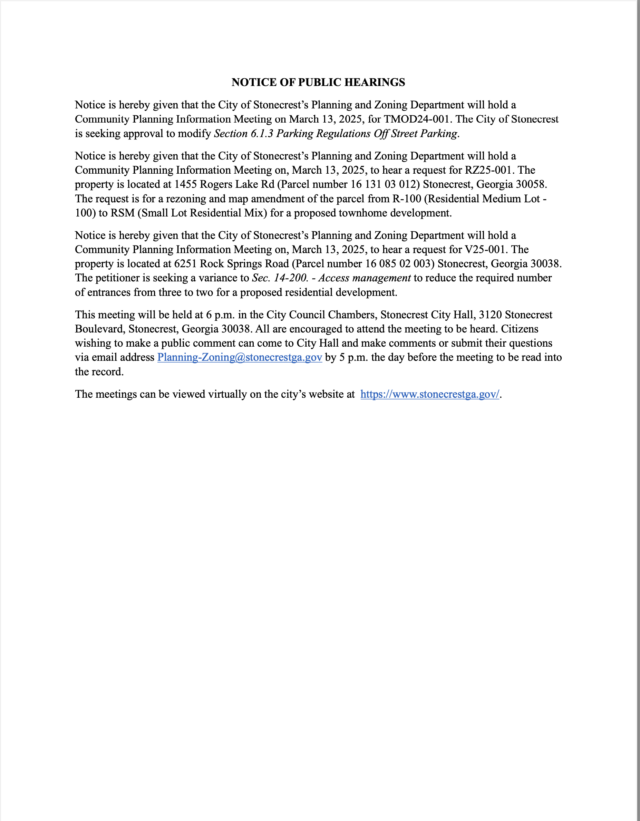 NOTICE OF PUBLIC HEARINGS

Notice is hereby given that the City of Stonecrest's Planning and Zoning Department will hold a Community Planning Information Meeting on March 13, 2025, for TMOD24-001. The City of Stonecrest is seeking approval to modify Section 6.1.3 Parking Regulations Off Street Parking.

Notice is hereby given that the City of Stonecrest's Planning and Zoning Department will hold a Community Planning Information Meeting on, March 13, 2025, to hear a request for RZ25-001. The property is located at 1455 Rogers Lake Rd (Parcel number 16 131 03 012) Stonecrest, Georgia 30058. The request is for a rezoning and map amendment of the parcel from R-100 (Residential Medium Lot - 100) to RSM (Small Lot Residential Mix) for a proposed townhome development.

Notice is hereby given that the City of Stonecrest's Planning and Zoning Department will hold a Community Planning Information Meeting on, March 13, 2025, to hear a request for V25-001. The property is located at 6251 Rock Springs Road (Parcel number 16 085 02 003) Stonecrest, Georgia 30038. The petitioner is seeking a variance to Sec. 14-200. - Access management to reduce the required number of entrances from three to two for a proposed residential development.

This meeting will be held at 6 p.m. in the City Council Chambers, Stonecrest City Hall, 3120 Stonecrest Boulevard, Stonecrest, Georgia 30038. All are encouraged to attend the meeting to be heard. Citizens wishing to make a public comment can come to City Hall and make comments or submit their questions via email address Planning-Zoning@stonecrestga.gov by 5 p.m. the day before the meeting to be read into the record.

The meetings can be viewed virtually on the city's website at https://www.stonecrestga.gov/.